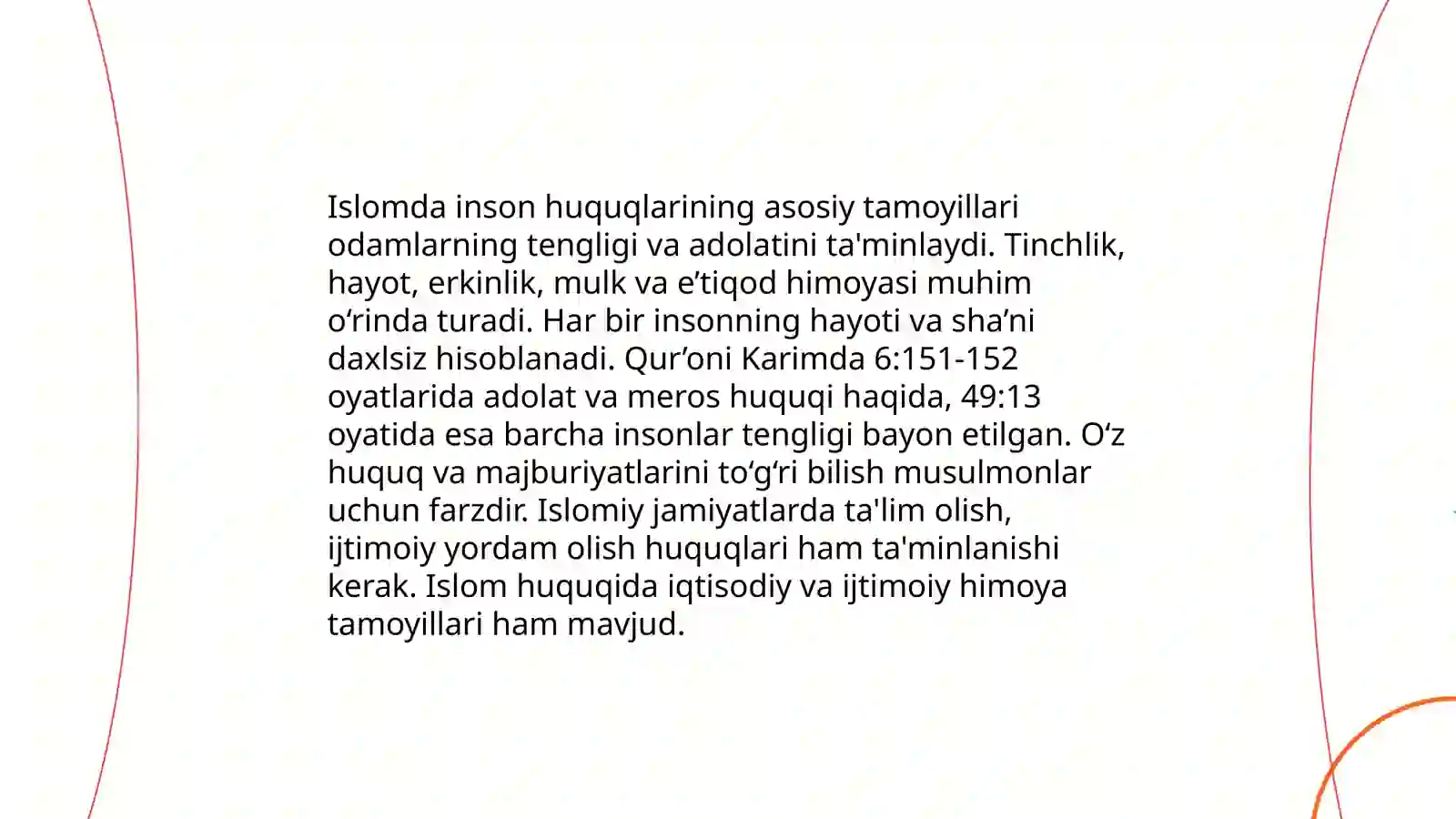 Islomda inson huquqlarining asosiy tamoyillari odamlarning tengligi va adolatini ta'minlaydi. Tinchlik, hayot, erkinlik, mulk va e’tiqod himoyasi muhim o‘rinda turadi. Har bir insonning hayoti va sha’ni daxlsiz hisoblanadi. Qur’oni Karimda 6:151-152 oyatlarida adolat va meros huquqi haqida, 49:13 oyatida esa barcha insonlar tengligi bayon etilgan. O‘z huquq va majburiyatlarini to‘g‘ri bilish musulmonlar uchun farzdir. Islomiy jamiyatlarda ta'lim olish, ijtimoiy yordam olish huquqlari ham ta'minlanishi kerak. Islom huquqida iqtisodiy va ijtimoiy himoya tamoyillari ham mavjud.